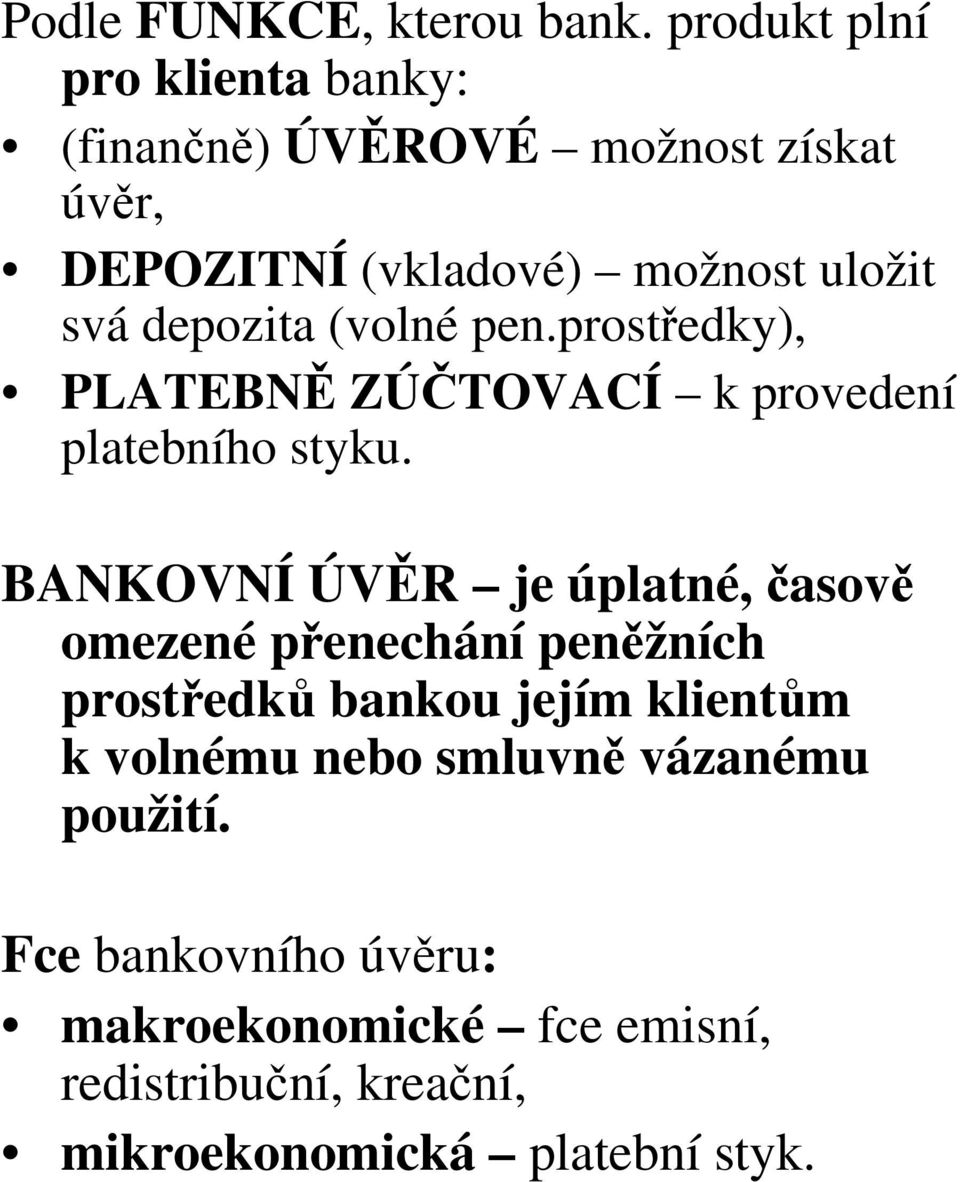 Podle FUNKCE, kterou bank. produkt plní pro klienta banky:

• (finančně) ÚVĚROVÉ – možnost získat úvěr,
• DEPOZITNÍ (vkladové) – možnost uložit svá depozita (volné pen.prostředky),
• PLATEBNĚ ZÚČTOVACÍ – k provedení platebního styku.

BANKOVNÍ ÚVĚR – je úplatné, časově omezené přenechání peněžních prostředků bankou jejím klientům k volnému nebo smluvně vázanému použití.

Fce bankovního úvěru:
• makroekonomické – fce emisní, redistribuční, kreační,
• mikroekonomická – platební styk.